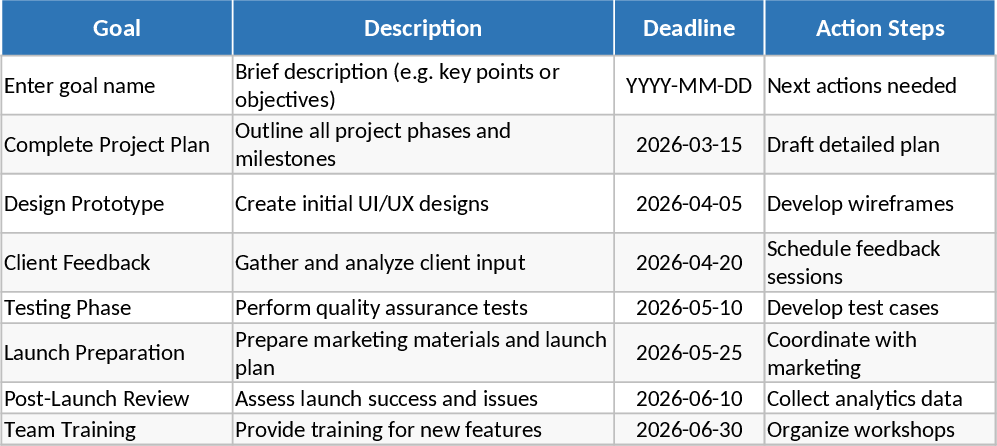 | Goal | Description | Deadline | Action Steps |
|---|---|---|---|
| Enter goal name | Brief description (e.g. key points or objectives) | YYYY-MM-DD | Next actions needed |
| Complete Project Plan | Outline all project phases and milestones | 2026-03-15 | Draft detailed plan |
| Design Prototype | Create initial UI/UX designs | 2026-04-05 | Develop wireframes |
| Client Feedback | Gather and analyze client input | 2026-04-20 | Schedule feedback sessions |
| Testing Phase | Perform quality assurance tests | 2026-05-10 | Develop test cases |
| Launch Preparation | Prepare marketing materials and launch plan | 2026-05-25 | Coordinate with marketing |
| Post-Launch Review | Assess launch success and issues | 2026-06-10 | Collect analytics data |
| Team Training | Provide training for new features | 2026-06-30 | Organize workshops |